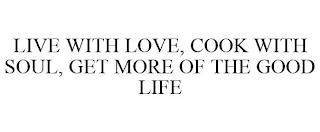 LIVE WITH LOVE, COOK WITH SOUL, GET MORE OF THE GOOD LIFE